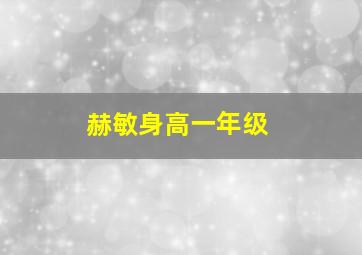 赫敏身高一年级